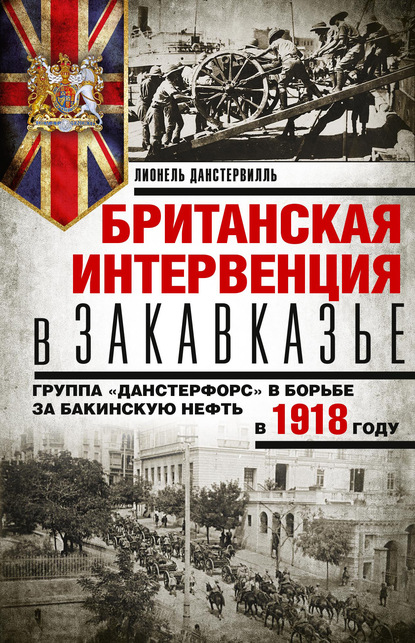 ЛИОНЕЛЬ ДАНСТЕРВИЛЛЬ

БРИТАНСКАЯ ИНТЕРВЕНЦИЯ В ЗАКАВКАЗЬЕ

ГРУППА «ДАНСТЕРФОРС» В БОРЬБЕ ЗА БАКИНСКУЮ НЕФТЬ В 1918 ГОДУ